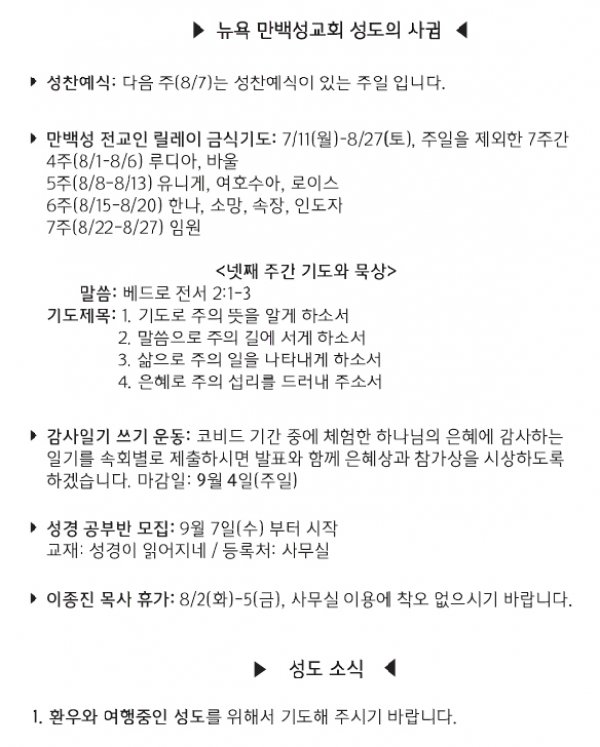 ▶ 뉴욕 만백성교회 성도의 사귐 ◀

▶ 성찬예식: 다음 주(8/7)는 성찬예식이 있는 주일 입니다.

▶ 만백성 전교인 릴레이 금식기도: 7/11(월)-8/27(토), 주일을 제외한 7주간
4주(8/1-8/6) 루디아, 바울
5주(8/8-8/13) 유니게, 여호수아, 로이스
6주(8/15-8/20) 한나, 소망, 속장, 인도자
7주(8/22-8/27) 임원

<넷째 주간 기도와 묵상>
말씀: 베드로 전서 2:1-3
기도제목: 1. 기도로 주의 뜻을 알게 하소서
2. 말씀으로 주의 길에 서게 하소서
3. 삶으로 주의 일을 나타내게 하소서
4. 은혜로 주의 섭리를 드러내 주소서

▶ 감사일기 쓰기 운동: 코비드 기간 중에 체험한 하나님의 은혜에 감사하는 일기를 속회별로 제출하시면 발표와 함께 은혜상과 참가상을 시상하도록 하겠습니다. 마감일: 9월 4일(주일)

▶ 성경 공부반 모집: 9월 7일(수) 부터 시작
교재: 성경이 읽어지네 / 등록처: 사무실

▶ 이종진 목사 휴가: 8/2(화)-5(금), 사무실 이용에 착오 없으시기 바랍니다.

▶ 성도 소식 ◀

1. 환우와 여행중인 성도를 위해서 기도해 주시기 바랍니다.